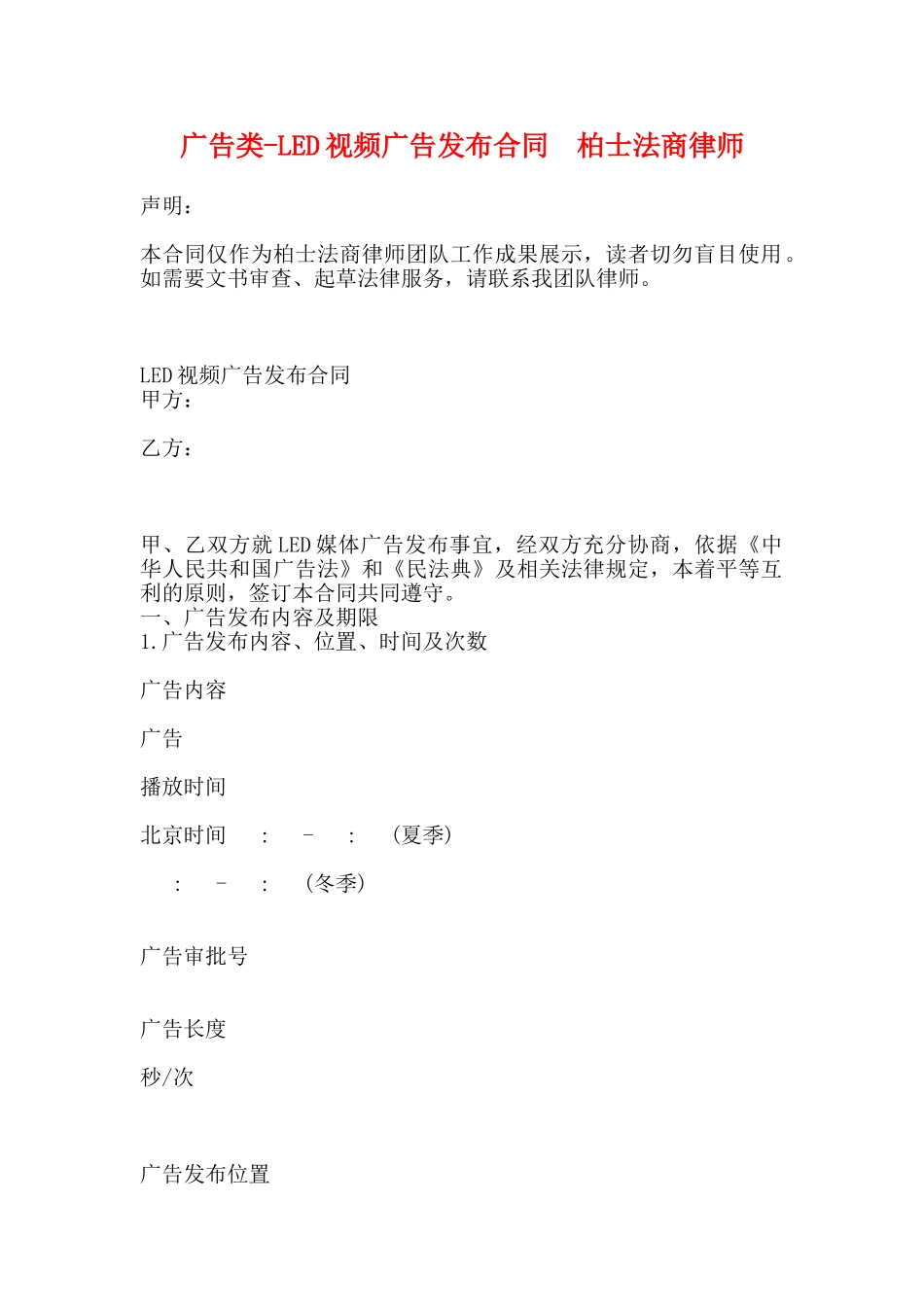 广告类-LED视频广告发布合同　柏士法商律师

声明：

本合同仅作为柏士法商律师团队工作成果展示，读者切勿盲目使用。如需要文书审查、起草法律服务，请联系我团队律师。

LED视频广告发布合同
甲方：

乙方：

甲、乙双方就LED媒体广告发布事宜，经双方充分协商，依据《中华人民共和国广告法》和《民法典》及相关法律规定，本着平等互利的原则，签订本合同共同遵守。
一、广告发布内容及期限
1.广告发布内容、位置、时间及次数

广告内容

广告

播放时间

北京时间　:　-　:　(夏季)

:　-　:　(冬季)

广告审批号

广告长度

秒/次

广告发布位置